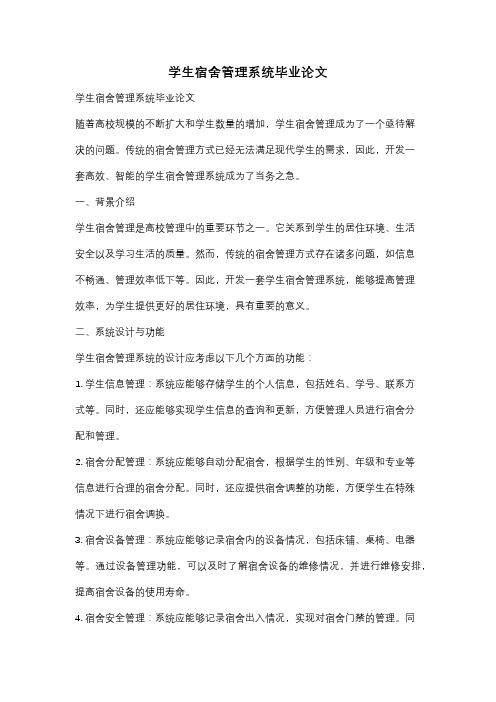 学生宿舍管理系统毕业论文

学生宿舍管理系统毕业论文

随着高校规模的不断扩大和学生数量的增加，学生宿舍管理成为了一个亟待解决的问题。传统的宿舍管理方式已经无法满足现代学生的需求，因此，开发一套高效、智能的学生宿舍管理系统成为了当务之急。

一、背景介绍

学生宿舍管理是高校管理中的重要环节之一。它关系到学生的居住环境、生活安全以及学习生活的质量。然而，传统的宿舍管理方式存在诸多问题，如信息不畅通、管理效率低下等。因此，开发一套学生宿舍管理系统，能够提高管理效率，为学生提供更好的居住环境，具有重要的意义。

二、系统设计与功能

学生宿舍管理系统的设计应考虑以下几个方面的功能：

1. 学生信息管理：系统应能够存储学生的个人信息，包括姓名、学号、联系方式等。同时，还应能够实现学生信息的查询和更新，方便管理人员进行宿舍分配和管理。

2. 宿舍分配管理：系统应能够自动分配宿舍，根据学生的性别、年级和专业等信息进行合理的宿舍分配。同时，还应提供宿舍调整的功能，方便学生在特殊情况下进行宿舍调换。

3. 宿舍设备管理：系统应能够记录宿舍内的设备情况，包括床铺、桌椅、电器等。通过设备管理功能，可以及时了解宿舍设备的维修情况，并进行维修安排，提高宿舍设备的使用寿命。

4. 宿舍安全管理：系统应能够记录宿舍出入情况，实现对宿舍门禁的管理。同